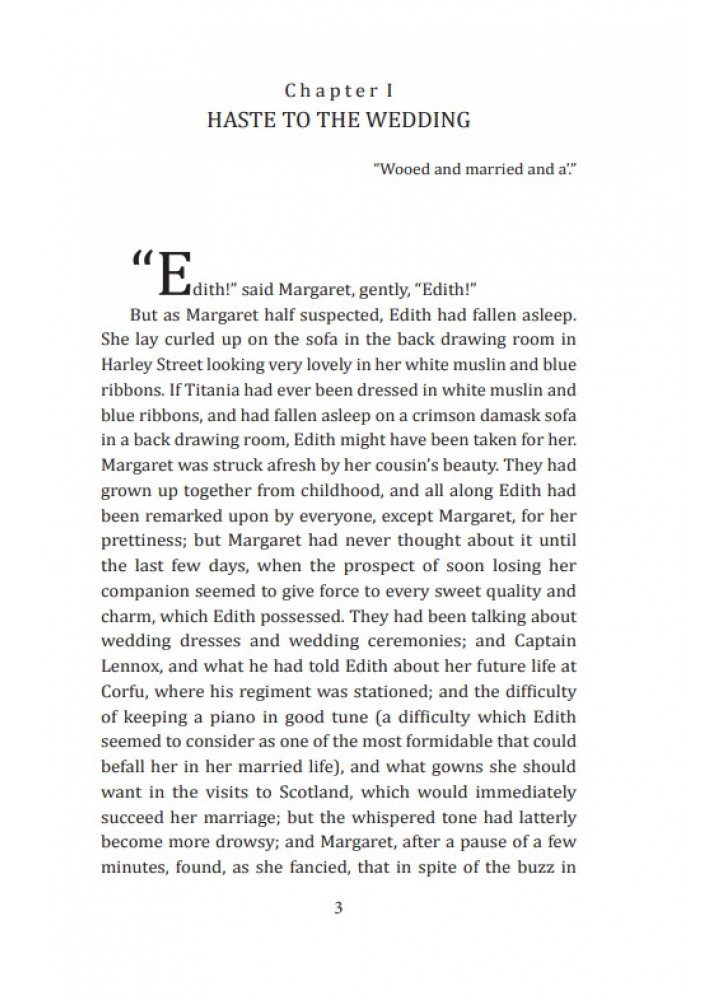 Chapter I
HASTE TO THE WEDDING

"Wooed and married and a'."

"Edith!" said Margaret, gently, "Edith!"

But as Margaret half suspected, Edith had fallen asleep. She lay curled up on the sofa in the back drawing room in Harley Street looking very lovely in her white muslin and blue ribbons. If Titania had ever been dressed in white muslin and blue ribbons, and had fallen asleep on a crimson damask sofa in a back drawing room, Edith might have been taken for her. Margaret was struck afresh by her cousin's beauty. They had grown up together from childhood, and all along Edith had been remarked upon by everyone, except Margaret, for her prettiness; but Margaret had never thought about it until the last few days, when the prospect of soon losing her companion seemed to give force to every sweet quality and charm, which Edith possessed. They had been talking about wedding dresses and wedding ceremonies; and Captain Lennox, and what he had told Edith about her future life at Corfu, where his regiment was stationed; and the difficulty of keeping a piano in good tune (a difficulty which Edith seemed to consider as one of the most formidable that could befall her in her married life), and what gowns she should want in the visits to Scotland, which would immediately succeed her marriage; but the whispered tone had latterly become more drowsy; and Margaret, after a pause of a few minutes, found, as she fancied, that in spite of the buzz in

3